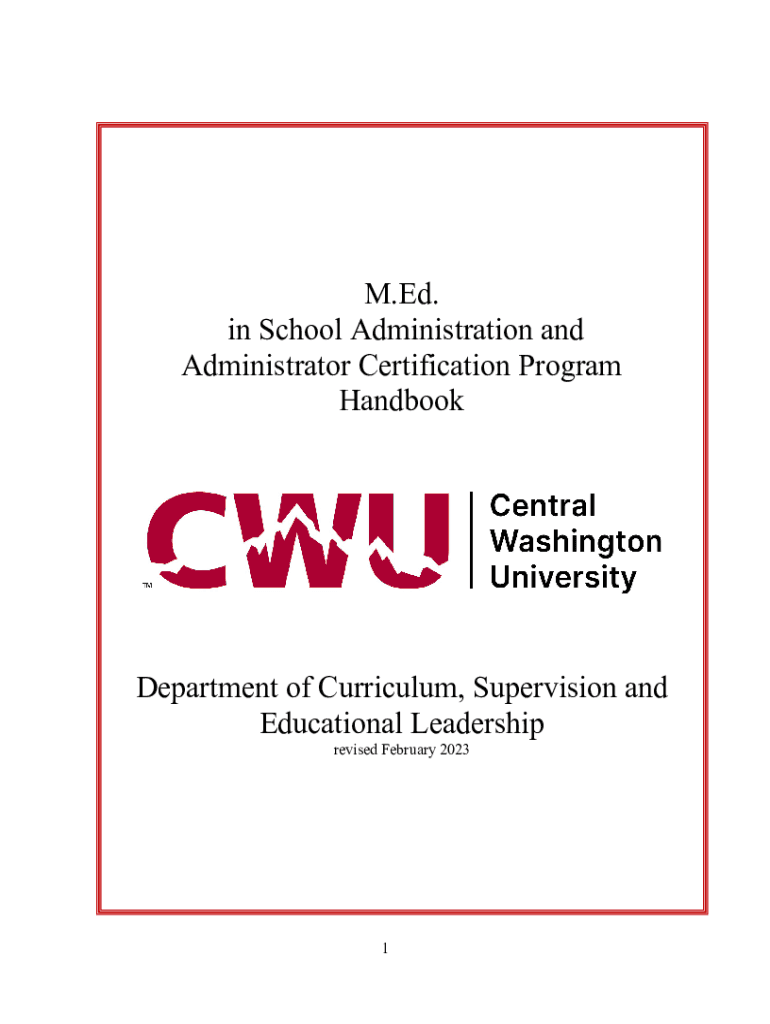 M.Ed.
in School Administration and Administrator Certification Program Handbook

CWU
TM
Central Washington University

Department of Curriculum, Supervision and Educational Leadership
revised February 2023

1